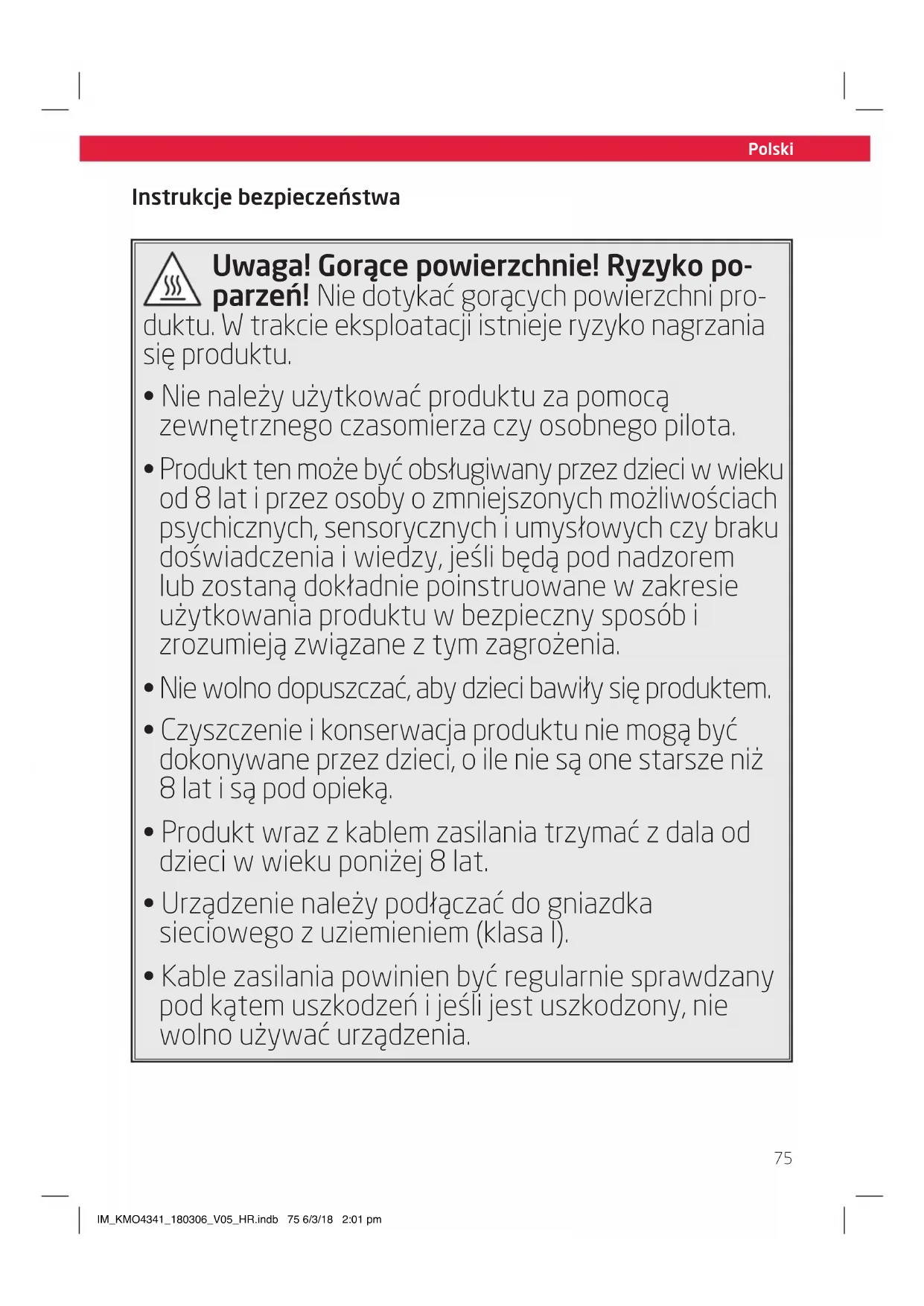 Polski

Instrukcje bezpieczeństwa

Uwaga! Gorące powierzchnie! Ryzyko poparzeń! Nie dotykać gorących powierzchni produktu. W trakcie eksploatacji istnieje ryzyko nagrzania się produktu.

• Nie należy użytkować produktu za pomocą zewnętrznego czasomierza czy osobnego pilota.

• Produkt ten może być obsługiwany przez dzieci w wieku od 8 lat i przez osoby o zmniejszonych możliwościach psychicznych, sensorycznych i umysłowych czy braku doświadczenia i wiedzy, jeśli będą pod nadzorem lub zostaną dokładnie poinstruowane w zakresie użytkowania produktu w bezpieczny sposób i zrozumieją związane z tym zagrożenia.

• Nie wolno dopuszczać, aby dzieci bawiły się produktem.

• Czyszczenie i konserwacja produktu nie mogą być dokonywane przez dzieci, o ile nie są one starsze niż 8 lat i są pod opieką.

• Produkt wraz z kablem zasilania trzymać z dala od dzieci w wieku poniżej 8 lat.

• Urządzenie należy podłączać do gniazdka sieciowego z uziemieniem (klasa I).

• Kable zasilania powinien być regularnie sprawdzany pod kątem uszkodzeń i jeśli jest uszkodzony, nie wolno używać urządzenia.

75

IM_KMO4341_180306_V05_HR.indb 75 6/3/18 2:01 pm